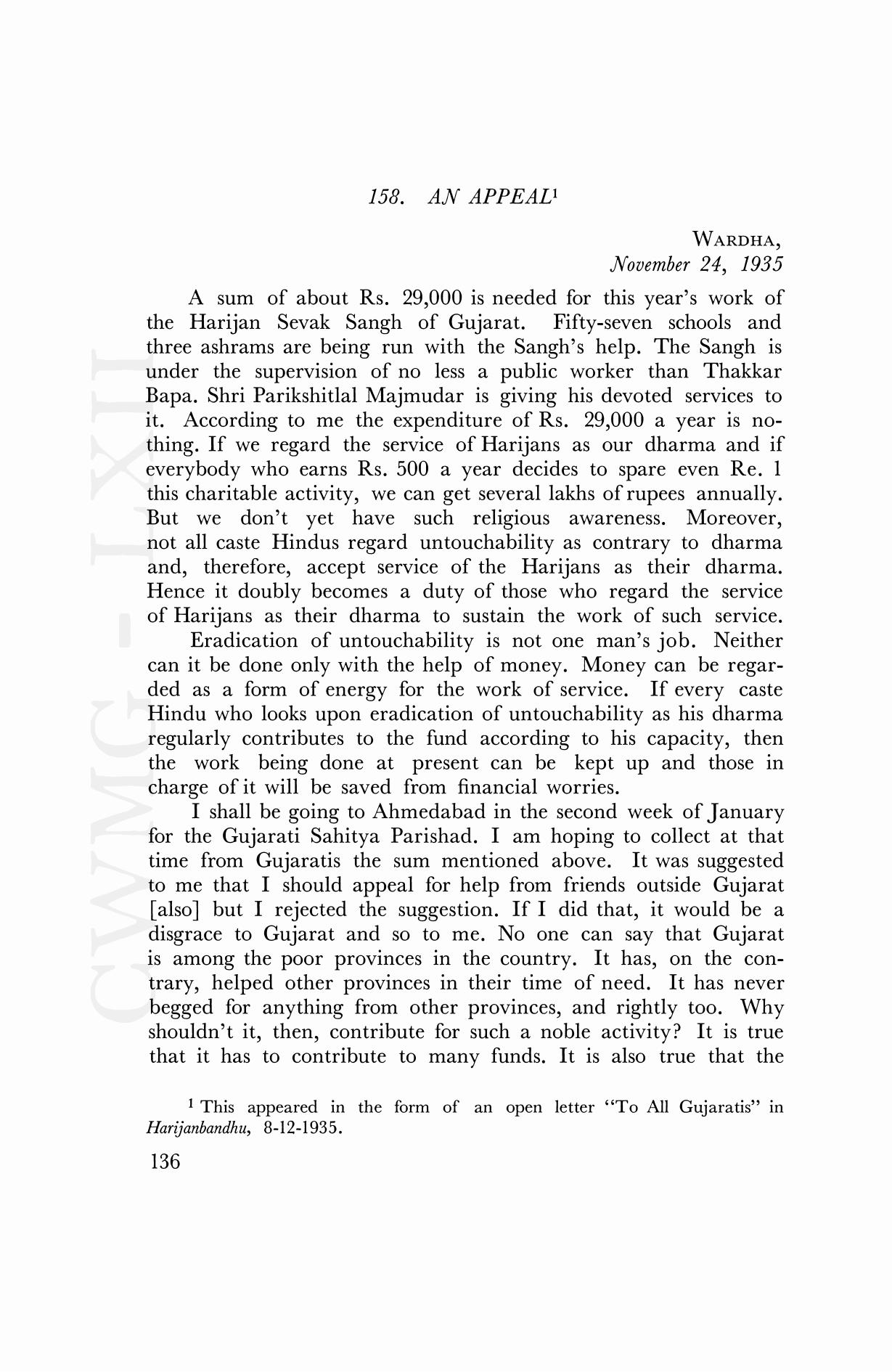 158. AN APPEAL$^1$

WARDHA,
November 24, 1935

A sum of about Rs. 29,000 is needed for this year's work of the Harijan Sevak Sangh of Gujarat. Fifty-seven schools and three ashrams are being run with the Sangh's help. The Sangh is under the supervision of no less a public worker than Thakkar Bapa. Shri Parikshitlal Majmudar is giving his devoted services to it. According to me the expenditure of Rs. 29,000 a year is nothing. If we regard the service of Harijans as our dharma and if everybody who earns Rs. 500 a year decides to spare even Re. 1 this charitable activity, we can get several lakhs of rupees annually. But we don't yet have such religious awareness. Moreover, not all caste Hindus regard untouchability as contrary to dharma and, therefore, accept service of the Harijans as their dharma. Hence it doubly becomes a duty of those who regard the service of Harijans as their dharma to sustain the work of such service.

Eradication of untouchability is not one man's job. Neither can it be done only with the help of money. Money can be regarded as a form of energy for the work of service. If every caste Hindu who looks upon eradication of untouchability as his dharma regularly contributes to the fund according to his capacity, then the work being done at present can be kept up and those in charge of it will be saved from financial worries.

I shall be going to Ahmedabad in the second week of January for the Gujarati Sahitya Parishad. I am hoping to collect at that time from Gujaratis the sum mentioned above. It was suggested to me that I should appeal for help from friends outside Gujarat [also] but I rejected the suggestion. If I did that, it would be a disgrace to Gujarat and so to me. No one can say that Gujarat is among the poor provinces in the country. It has, on the contrary, helped other provinces in their time of need. It has never begged for anything from other provinces, and rightly too. Why shouldn't it, then, contribute for such a noble activity? It is true that it has to contribute to many funds. It is also true that the

$^1$ This appeared in the form of an open letter "To All Gujaratis" in Harijanbandhu, 8-12-1935.

136

CWMG - LXII